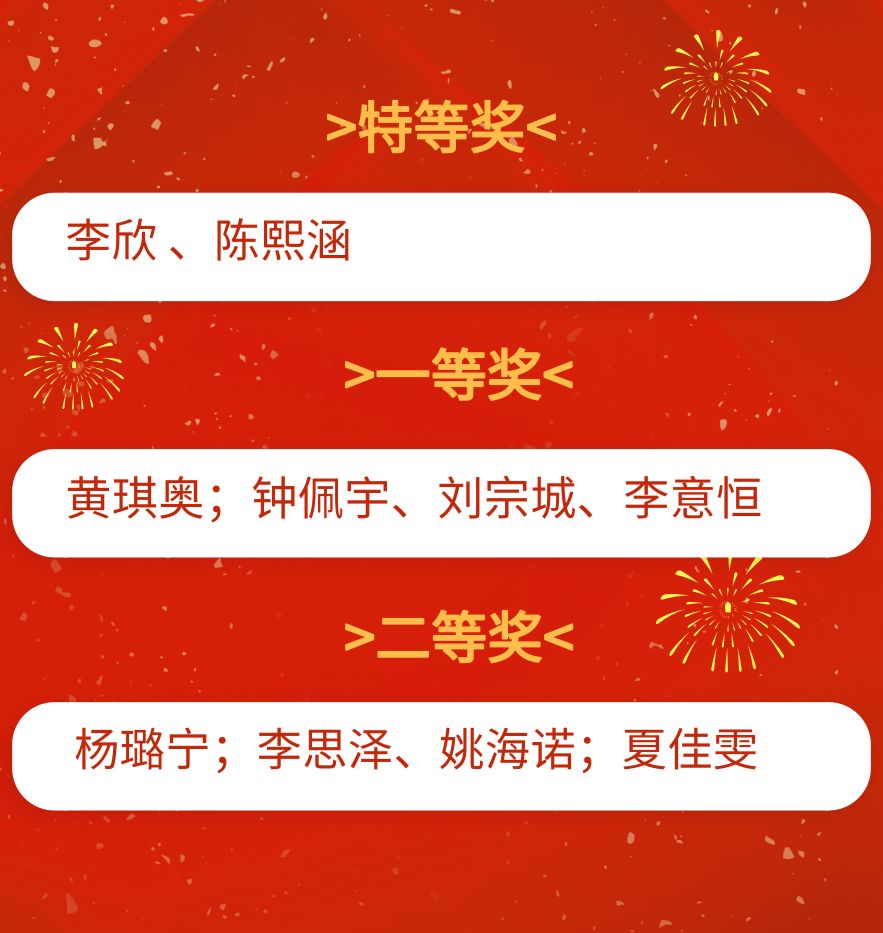 >特等奖<

李欣 、陈熙涵

>一等奖<

黄琪奥；钟佩宇、刘宗城、李意恒

>二等奖<

杨璐宁；李思泽、姚海诺；夏佳雯